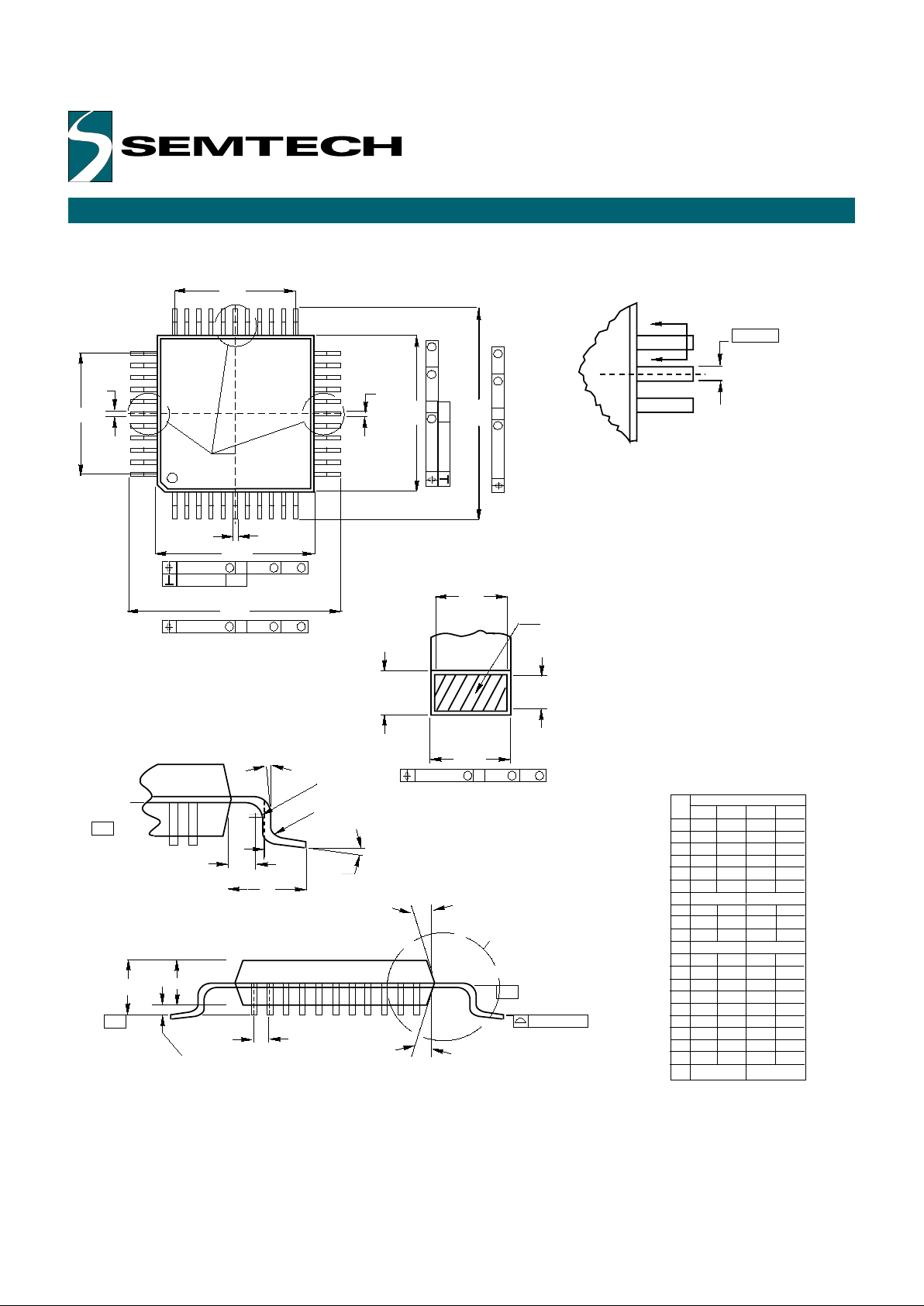 SEMTECH